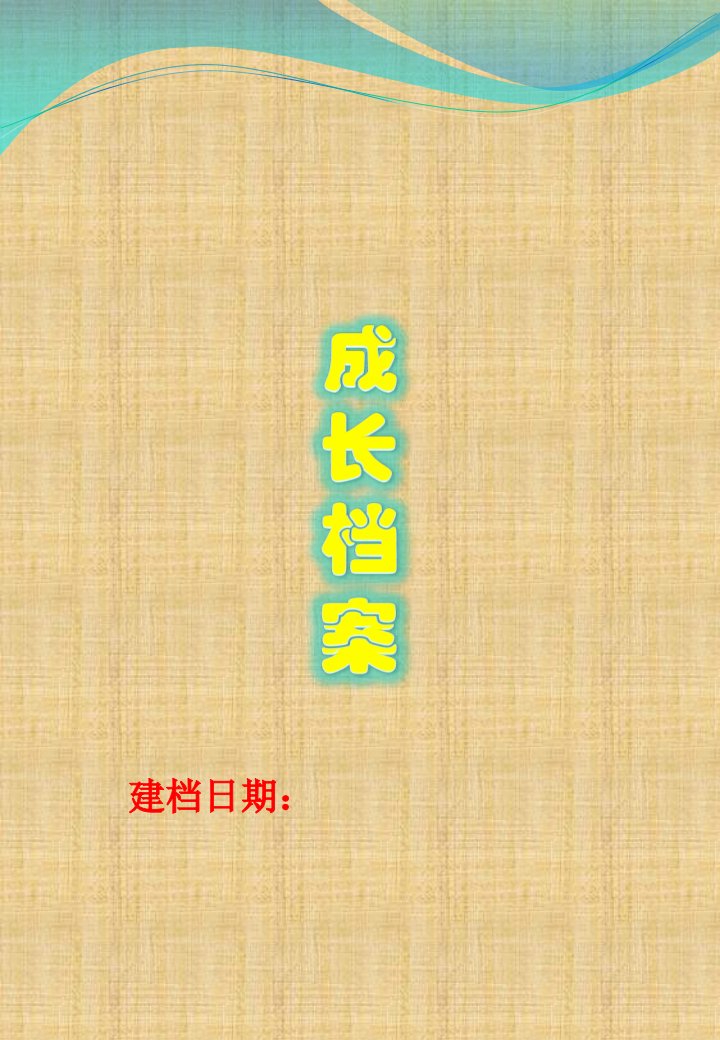 成长档案

建档日期：